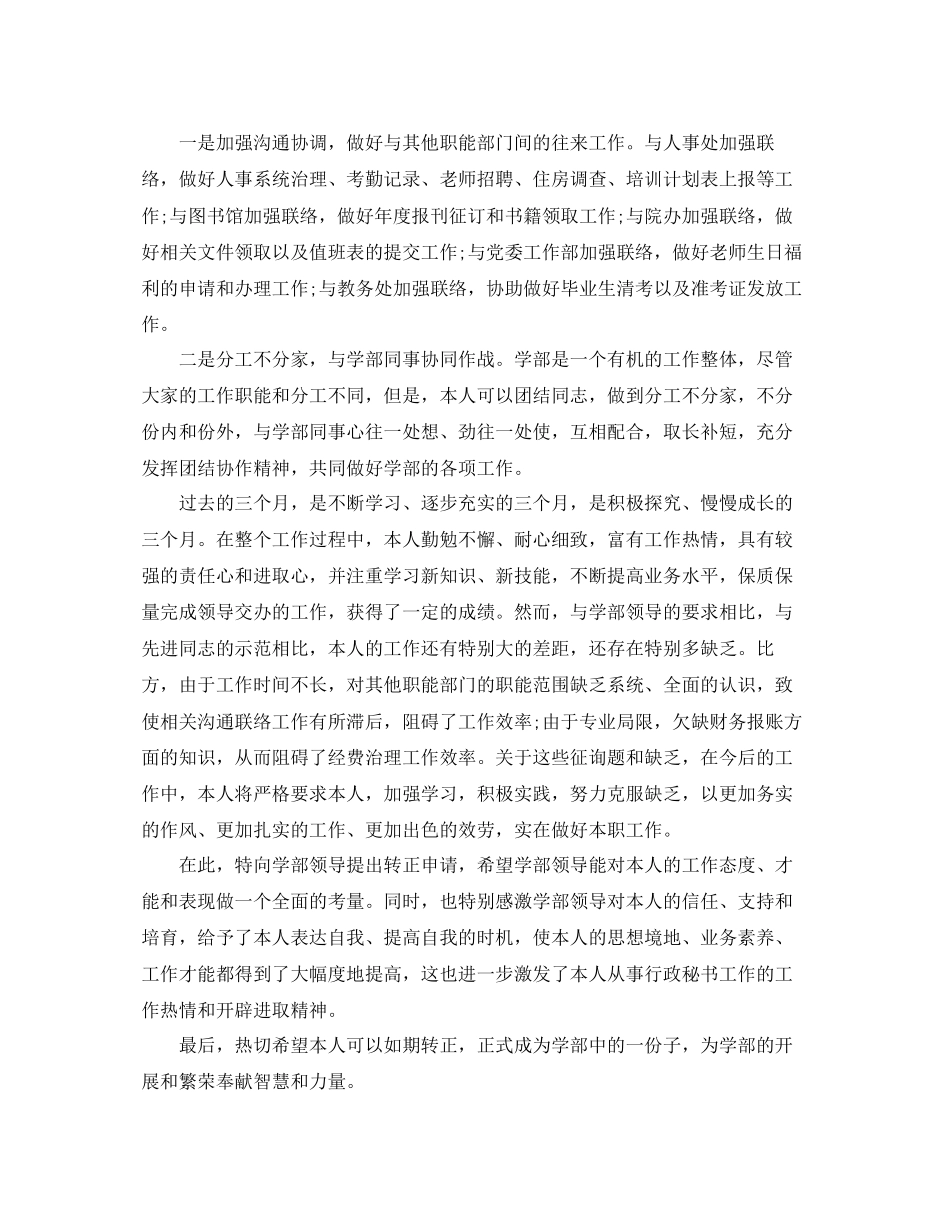 一是加强沟通协调，做好与其他职能部门间的往来工作。与人事处加强联络，做好人事系统治理、考勤记录、老师招聘、住房调查、培训计划表上报等工作;与图书馆加强联络，做好年度报刊征订和书籍领取工作;与院办加强联络，做好相关文件领取以及值班表的提交工作;与党委工作部加强联络，做好老师生日福利的申请和办理工作;与教务处加强联络，协助做好毕业生清考以及准考证发放工作。

二是分工不分家，与学部同事协同作战。学部是一个有机的工作整体，尽管大家的工作职能和分工不同，但是，本人可以团结同志，做到分工不分家，不分份内和份外，与学部同事心往一处想、劲往一处使，互相配合，取长补短，充分发挥团结协作精神，共同做好学部的各项工作。

过去的三个月，是不断学习、逐步充实的三个月，是积极探究、慢慢成长的三个月。在整个工作过程中，本人勤勉不懈、耐心细致，富有工作热情，具有较强的责任心和进取心，并注重学习新知识、新技能，不断提高业务水平，保质保量完成领导交办的工作，获得了一定的成绩。然而，与学部领导的要求相比，与先进同志的示范相比，本人的工作还有特别大的差距，还存在特别多缺乏。比方，由于工作时间不长，对其他职能部门的职能范围缺乏系统、全面的认识，致使相关沟通联络工作有所滞后，阻碍了工作效率;由于专业局限，欠缺财务报账方面的知识，从而阻碍了经费治理工作效率。关于这些征询题和缺乏，在今后的工作中，本人将严格要求本人，加强学习，积极实践，努力克服缺乏，以更加务实的作风、更加扎实的工作、更加出色的效劳，实在做好本职工作。

在此，特向学部领导提出转正申请，希望学部领导能对本人的工作态度、才能和表现做一个全面的考量。同时，也特别感激学部领导对本人的信任、支持和培育，给予了本人表达自我、提高自我的时机，使本人的思想境地、业务素养、工作才能都得到了大幅度地提高，这也进一步激发了本人从事行政秘书工作的工作热情和开辟进取精神。

最后，热切希望本人可以如期转正，正式成为学部中的一份子，为学部的开展和繁荣奉献智慧和力量。